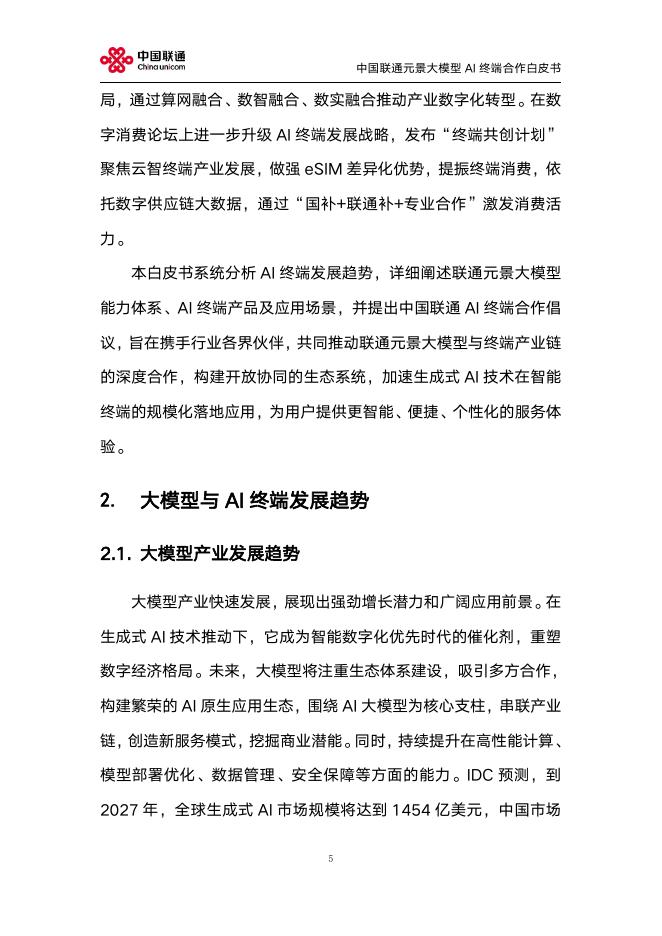 中国联通
China unicom

中国联通元景大模型 AI 终端合作白皮书

局，通过算网融合、数智融合、数实融合推动产业数字化转型。在数字消费论坛上进一步升级 AI 终端发展战略，发布“终端共创计划”聚焦云智终端产业发展，做强 eSIM 差异化优势，提振终端消费，依托数字供应链大数据，通过“国补+联通补+专业合作”激发消费活力。

本白皮书系统分析 AI 终端发展趋势，详细阐述联通元景大模型能力体系、AI 终端产品及应用场景，并提出中国联通 AI 终端合作倡议，旨在携手行业各界伙伴，共同推动联通元景大模型与终端产业链的深度合作，构建开放协同的生态系统，加速生成式 AI 技术在智能终端的规模化落地应用，为用户提供更智能、便捷、个性化的服务体验。

2. 大模型与 AI 终端发展趋势

2.1. 大模型产业发展趋势

大模型产业快速发展，展现出强劲增长潜力和广阔应用前景。在生成式 AI 技术推动下，它成为智能数字化优先时代的催化剂，重塑数字经济格局。未来，大模型将注重生态体系建设，吸引多方合作，构建繁荣的 AI 原生应用生态，围绕 AI 大模型为核心支柱，串联产业链，创造新服务模式，挖掘商业潜能。同时，持续提升在高性能计算、模型部署优化、数据管理、安全保障等方面的能力。IDC 预测，到 2027 年，全球生成式 AI 市场规模将达到 1454 亿美元，中国市场

5